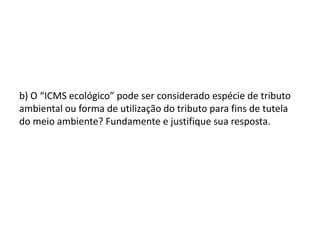 b) O “ICMS ecológico” pode ser considerado espécie de tributo ambiental ou forma de utilização do tributo para fins de tutela do meio ambiente? Fundamente e justifique sua resposta.